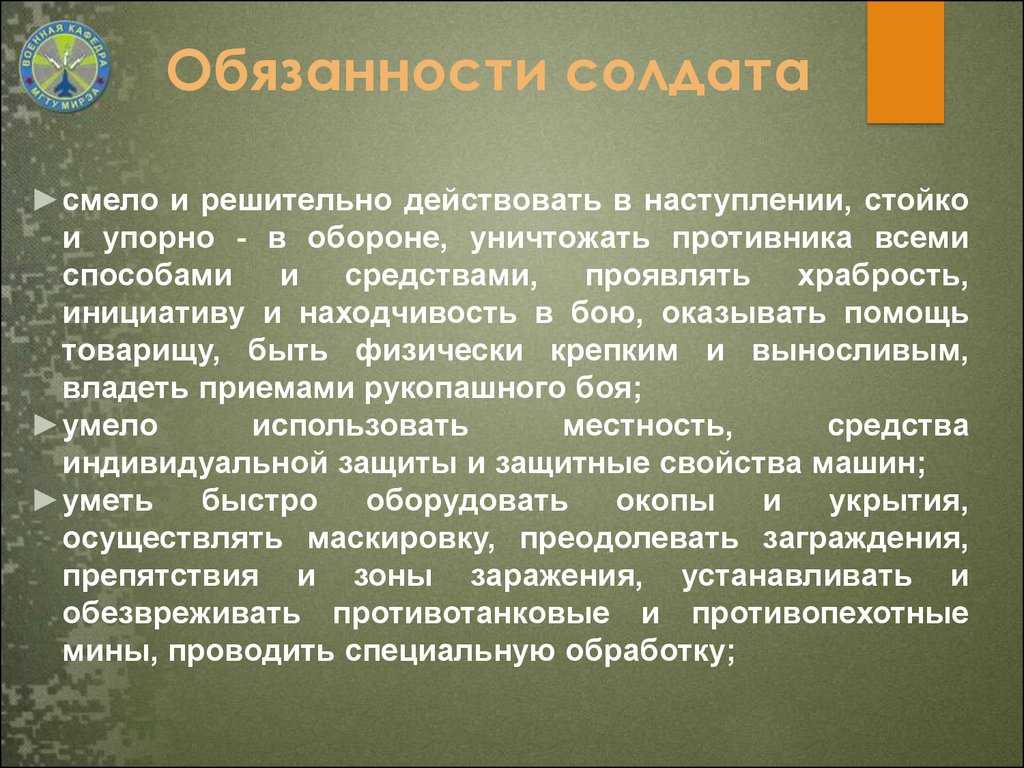 ВОЕННАЯ КАФЕДРА МГТУ МИРЭА

Обязанности солдата

►смело и решительно действовать в наступлении, стойко и упорно - в обороне, уничтожать противника всеми способами и средствами, проявлять храбрость, инициативу и находчивость в бою, оказывать помощь товарищу, быть физически крепким и выносливым, владеть приемами рукопашного боя;
►умело использовать местность, средства индивидуальной защиты и защитные свойства машин;
►уметь быстро оборудовать окопы и укрытия, осуществлять маскировку, преодолевать заграждения, препятствия и зоны заражения, устанавливать и обезвреживать противотанковые и противопехотные мины, проводить специальную обработку;